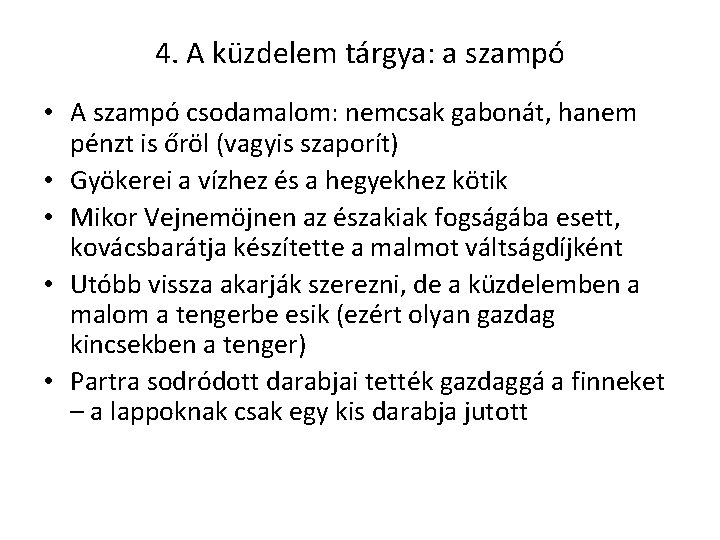 4. A küzdelem tárgya: a szampó

• A szampó csodamalom: nemcsak gabonát, hanem pénzt is őröl (vagyis szaporít)
• Gyökerei a vízhez és a hegyekhez kötik
• Mikor Vejnemöjnen az északiak fogságába esett, kovácsbarátja készítette a malmot váltságdíjként
• Utóbb vissza akarják szerezni, de a küzdelemben a malom a tengerbe esik (ezért olyan gazdag kincsekben a tenger)
• Partra sodródott darabjai tették gazdaggá a finneket – a lappoknak csak egy kis darabja jutott